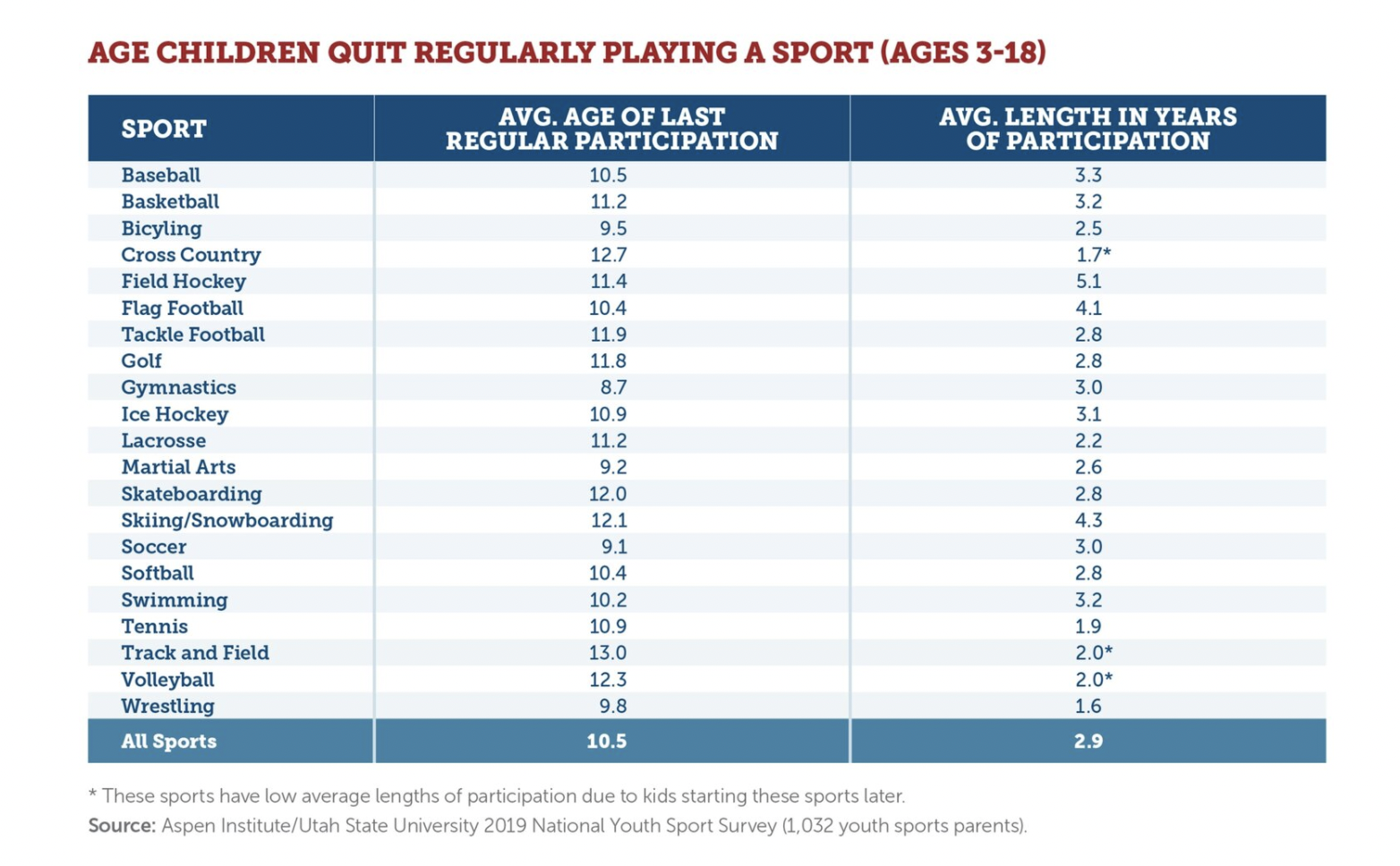 AGE CHILDREN QUIT REGULARLY PLAYING A SPORT (AGES 3-18)

| SPORT | AVG. AGE OF LAST REGULAR PARTICIPATION | AVG. LENGTH IN YEARS OF PARTICIPATION |
|---|---|---|
| Baseball | 10.5 | 3.3 |
| Basketball | 11.2 | 3.2 |
| Bicyling | 9.5 | 2.5 |
| Cross Country | 12.7 | 1.7* |
| Field Hockey | 11.4 | 5.1 |
| Flag Football | 10.4 | 4.1 |
| Tackle Football | 11.9 | 2.8 |
| Golf | 11.8 | 2.8 |
| Gymnastics | 8.7 | 3.0 |
| Ice Hockey | 10.9 | 3.1 |
| Lacrosse | 11.2 | 2.2 |
| Martial Arts | 9.2 | 2.6 |
| Skateboarding | 12.0 | 2.8 |
| Skiing/Snowboarding | 12.1 | 4.3 |
| Soccer | 9.1 | 3.0 |
| Softball | 10.4 | 2.8 |
| Swimming | 10.2 | 3.2 |
| Tennis | 10.9 | 1.9 |
| Track and Field | 13.0 | 2.0* |
| Volleyball | 12.3 | 2.0* |
| Wrestling | 9.8 | 1.6 |
| All Sports | 10.5 | 2.9 |

* These sports have low average lengths of participation due to kids starting these sports later.
Source: Aspen Institute/Utah State University 2019 National Youth Sport Survey (1,032 youth sports parents).